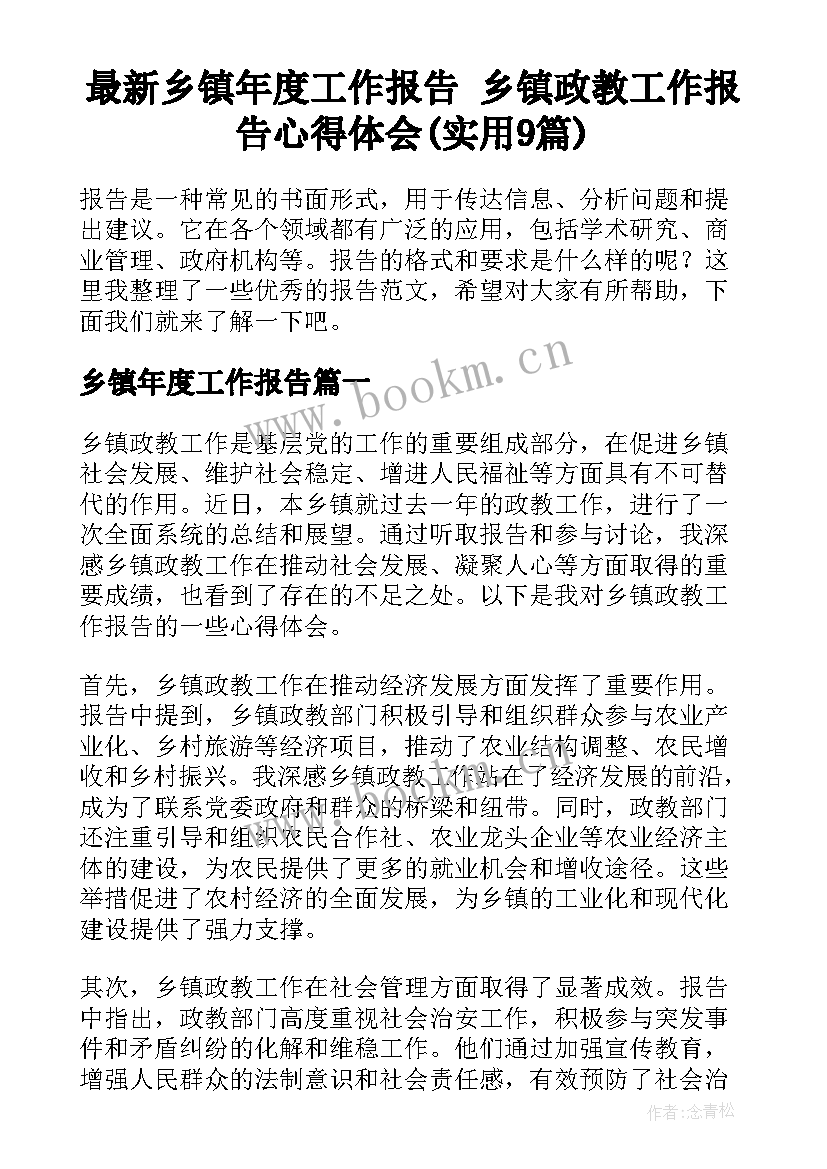 最新乡镇年度工作报告 乡镇政教工作报告心得体会(实用9篇)

报告是一种常见的书面形式，用于传达信息、分析问题和提出建议。它在各个领域都有广泛的应用，包括学术研究、商业管理、政府机构等。报告的格式和要求是什么样的呢？这里我整理了一些优秀的报告范文，希望对大家有所帮助，下面我们就来了解一下吧。

乡镇年度工作报告篇一

www.bookm.cn

乡镇政教工作是基层党的工作的重要组成部分，在促进乡镇社会发展、维护社会稳定、增进人民福祉等方面具有不可替代的作用。近日，本乡镇就过去一年的政教工作，进行了一次全面系统的总结和展望。通过听取报告和参与讨论，我深感乡镇政教工作在推动社会发展、凝聚人心等方面取得的重要成绩，也看到了存在的不足之处。以下是我对乡镇政教工作报告的一些心得体会。

首先，乡镇政教工作在推动经济发展方面发挥了重要作用。报告中提到，乡镇政教部门积极引导和组织群众参与农业产业化、乡村旅游等经济项目，推动了农业结构调整、农民增收和乡村振兴。我深感乡镇政教工作站在了经济发展的前沿，成为了联系党委政府和群众的桥梁和纽带。同时，政教部门还注重引导和组织农民合作社、农业龙头企业等农业经济主体的建设，为农民提供了更多的就业机会和增收途径。这些举措促进了农村经济的全面发展，为乡镇的工业化和现代化建设提供了强力支撑。

其次，乡镇政教工作在社会管理方面取得了显著成效。报告中指出，政教部门高度重视社会治安工作，积极参与突发事件和矛盾纠纷的化解和维稳工作。他们通过加强宣传教育，增强人民群众的法制意识和社会责任感，有效预防了社会治

作者：念青松